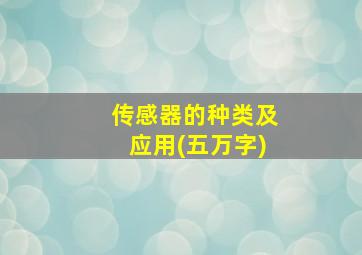 传感器的种类及应用(五万字)